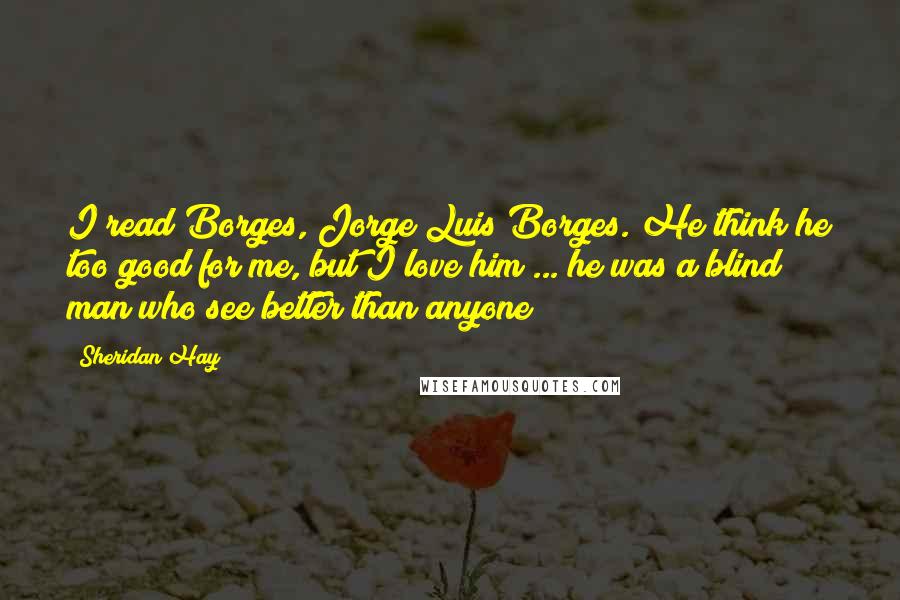 I read Borges, Jorge Luis Borges. He think he too good for me, but I love him ... he was a blind man who see better than anyone

Sheridan Hay

WISEFAMOUSQUOTES.COM